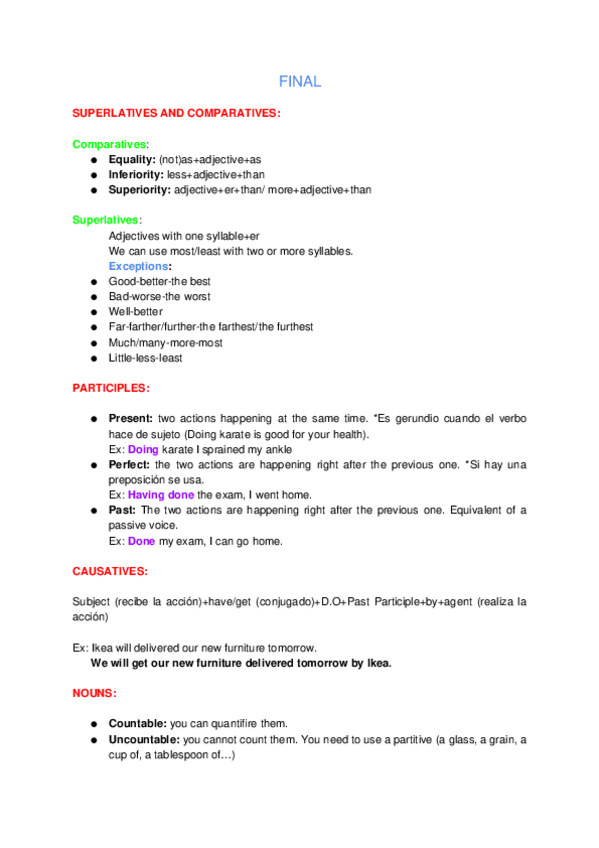 FINAL

SUPERLATIVES AND COMPARATIVES:

Comparatives:
● Equality: (not)as+adjective+as
● Inferiority: less+adjective+than
● Superiority: adjective+er+than/ more+adjective+than

Superlatives:
Adjectives with one syllable+er
We can use most/least with two or more syllables.
Exceptions:
● Good-better-the best
● Bad-worse-the worst
● Well-better
● Far-farther/further-the farthest/the furthest
● Much/many-more-most
● Little-less-least

PARTICIPLES:

● Present: two actions happening at the same time. *Es gerundio cuando el verbo hace de sujeto (Doing karate is good for your health).
Ex: Doing karate I sprained my ankle
● Perfect: the two actions are happening right after the previous one. *Si hay una preposición se usa.
Ex: Having done the exam, I went home.
● Past: The two actions are happening right after the previous one. Equivalent of a passive voice.
Ex: Done my exam, I can go home.

CAUSATIVES:

Subject (recibe la acción)+have/get (conjugado)+D.O+Past Participle+by+agent (realiza la acción)

Ex: Ikea will delivered our new furniture tomorrow.
We will get our new furniture delivered tomorrow by Ikea.

NOUNS:

● Countable: you can quantifire them.
● Uncountable: you cannot count them. You need to use a partitive (a glass, a grain, a cup of, a tablespoon of…)